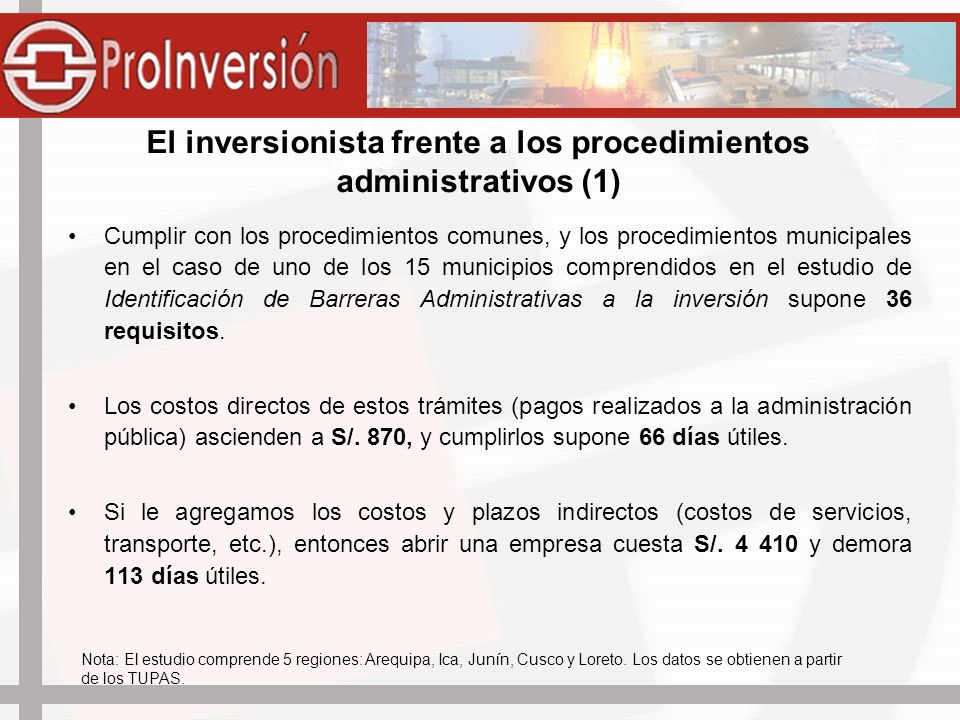 ProInversión

El inversionista frente a los procedimientos administrativos (1)

• Cumplir con los procedimientos comunes, y los procedimientos municipales en el caso de uno de los 15 municipios comprendidos en el estudio de Identificación de Barreras Administrativas a la inversión supone 36 requisitos.

• Los costos directos de estos trámites (pagos realizados a la administración pública) ascienden a S/. 870, y cumplirlos supone 66 días útiles.

• Si le agregamos los costos y plazos indirectos (costos de servicios, transporte, etc.), entonces abrir una empresa cuesta S/. 4 410 y demora 113 días útiles.

Nota: El estudio comprende 5 regiones: Arequipa, Ica, Junín, Cusco y Loreto. Los datos se obtienen a partir de los TUPAS.